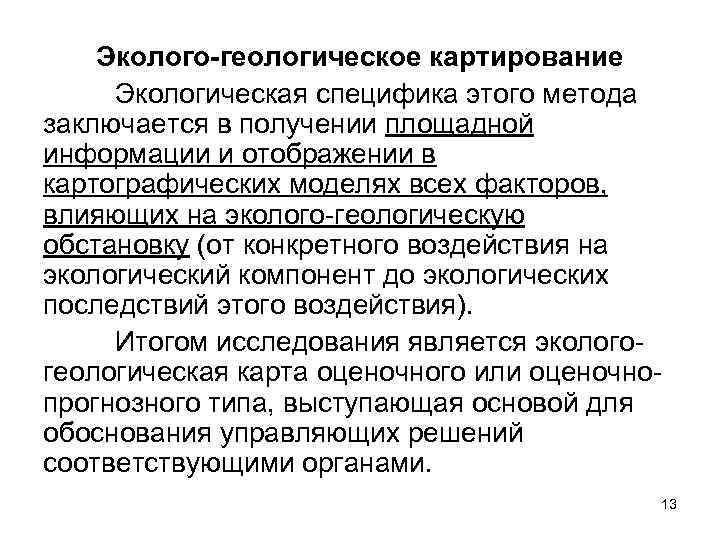 Эколого-геологическое картирование

Экологическая специфика этого метода заключается в получении площадной информации и отображении в картографических моделях всех факторов, влияющих на эколого-геологическую обстановку (от конкретного воздействия на экологический компонент до экологических последствий этого воздействия).

Итогом исследования является эколого-геологическая карта оценочного или оценочно-прогнозного типа, выступающая основой для обоснования управляющих решений соответствующими органами.

13